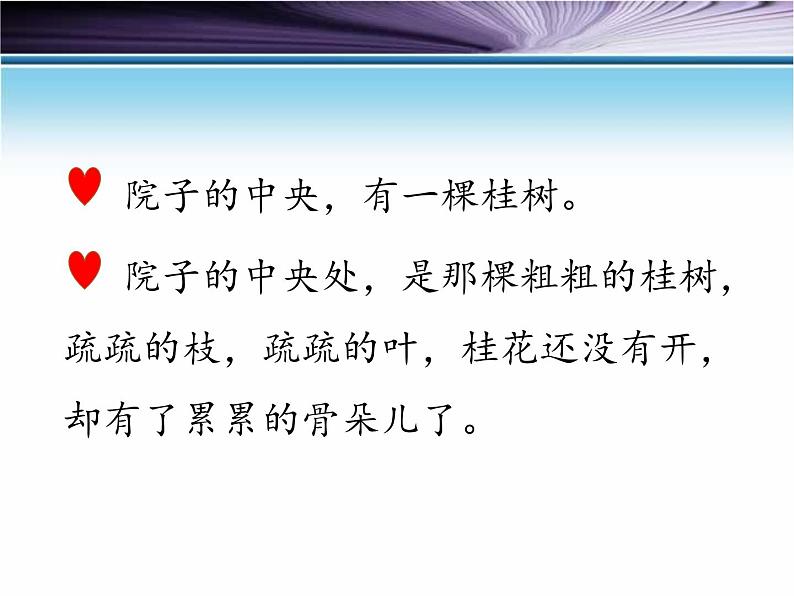 ♥ 院子的中央，有一棵桂树。

♥ 院子的中央处，是那棵粗粗的桂树，疏疏的枝，疏疏的叶，桂花还没有开，却有了累累的骨朵儿了。